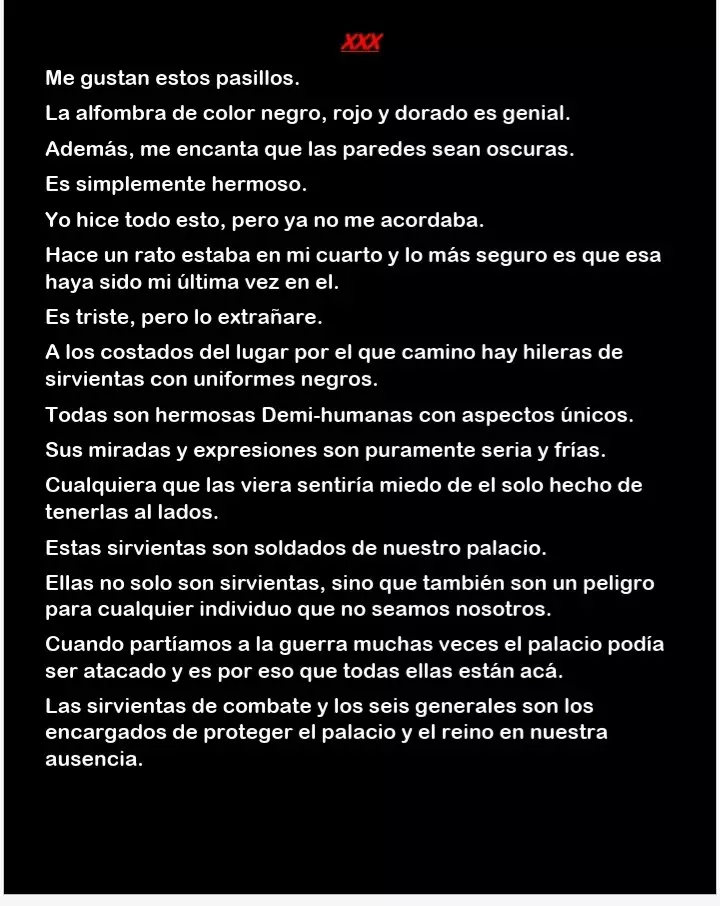 XXX

Me gustan estos pasillos.

La alfombra de color negro, rojo y dorado es genial.

Además, me encanta que las paredes sean oscuras.

Es simplemente hermoso.

Yo hice todo esto, pero ya no me acordaba.

Hace un rato estaba en mi cuarto y lo más seguro es que esa haya sido mi última vez en el.

Es triste, pero lo extrañare.

A los costados del lugar por el que camino hay hileras de sirvientas con uniformes negros.

Todas son hermosas Demi-humanas con aspectos únicos.

Sus miradas y expresiones son puramente seria y frías.

Cualquiera que las viera sentiría miedo de el solo hecho de tenerlas al lados.

Estas sirvientas son soldados de nuestro palacio.

Ellas no solo son sirvientas, sino que también son un peligro para cualquier individuo que no seamos nosotros.

Cuando partíamos a la guerra muchas veces el palacio podía ser atacado y es por eso que todas ellas están acá.

Las sirvientas de combate y los seis generales son los encargados de proteger el palacio y el reino en nuestra ausencia.